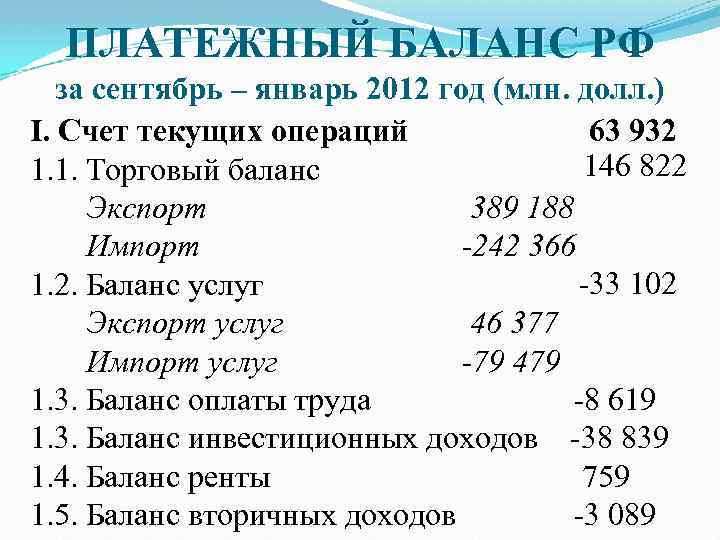 ПЛАТЕЖНЫЙ БАЛАНС РФ
за сентябрь – январь 2012 год (млн. долл.)

I. Счет текущих операций 63 932
1.1. Торговый баланс 146 822
Экспорт 389 188
Импорт -242 366
1.2. Баланс услуг -33 102
Экспорт услуг 46 377
Импорт услуг -79 479
1.3. Баланс оплаты труда -8 619
1.3. Баланс инвестиционных доходов -38 839
1.4. Баланс ренты 759
1.5. Баланс вторичных доходов -3 089